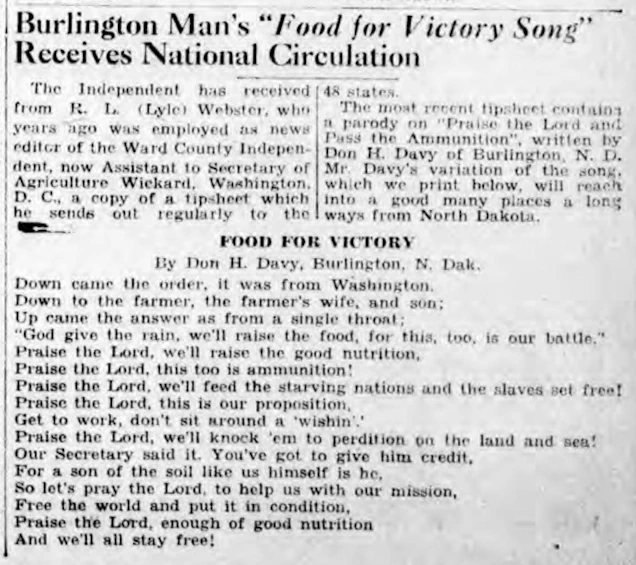 Burlington Man's "Food for Victory Song" Receives National Circulation

The Independent has received from R. L. (Lyle) Webster, who years ago was employed as news editor of the Ward County Independent, now Assistant to Secretary of Agriculture Wickard, Washington, D. C., a copy of a tipsheet which he sends out regularly to the 48 states.

The most recent tipsheet contains a parody on "Praise the Lord and Pass the Ammunition", written by Don H. Davy of Burlington, N. D. Mr. Davy's variation of the song, which we print below, will reach into a good many places a long ways from North Dakota.

FOOD FOR VICTORY

By Don H. Davy, Burlington, N. Dak.

Down came the order, it was from Washington.
Down to the farmer, the farmer's wife, and son;
Up came the answer as from a single throat;
"God give the rain, we'll raise the food, for this, too, is our battle."
Praise the Lord, we'll raise the good nutrition,
Praise the Lord, this too is ammunition!
Praise the Lord, we'll feed the starving nations and the slaves set free!
Praise the Lord, this is our proposition,
Get to work, don't sit around a 'wishin'.'
Praise the Lord, we'll knock 'em to perdition on the land and sea!
Our Secretary said it. You've got to give him credit,
For a son of the soil like us himself is he,
So let's pray the Lord, to help us with our mission,
Free the world and put it in condition,
Praise the Lord, enough of good nutrition
And we'll all stay free!